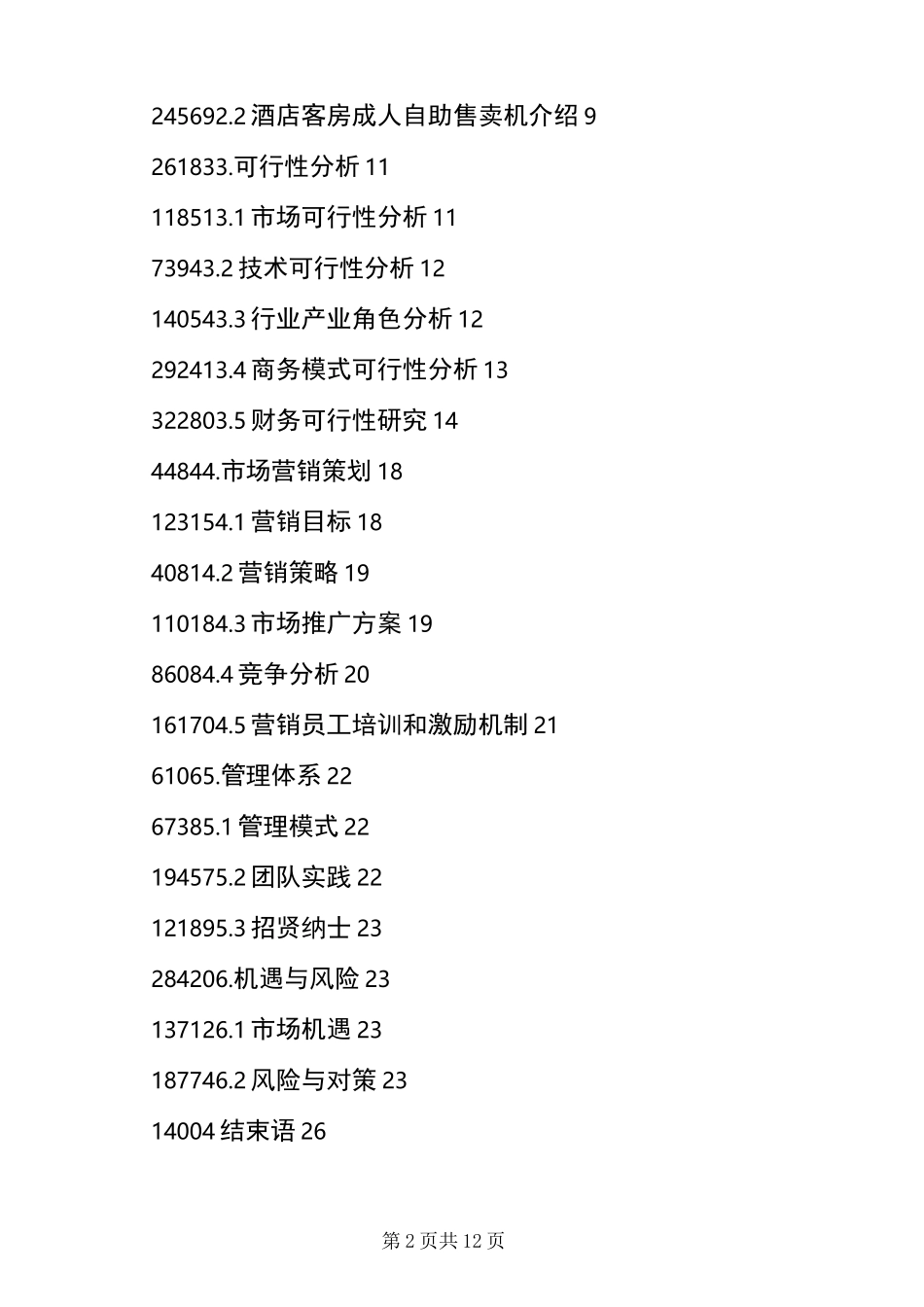 245692.2酒店客房成人自助售卖机介绍9

261833.可行性分析11

118513.1市场可行性分析11

73943.2技术可行性分析12

140543.3行业产业角色分析12

292413.4商务模式可行性分析13

322803.5财务可行性研究14

44844.市场营销策划18

123154.1营销目标18

40814.2营销策略19

110184.3市场推广方案19

86084.4竞争分析20

161704.5营销员工培训和激励机制21

61065.管理体系22

67385.1管理模式22

194575.2团队实践22

121895.3招贤纳士23

284206.机遇与风险23

137126.1市场机遇23

187746.2风险与对策23

14004结束语26

第2页共12页